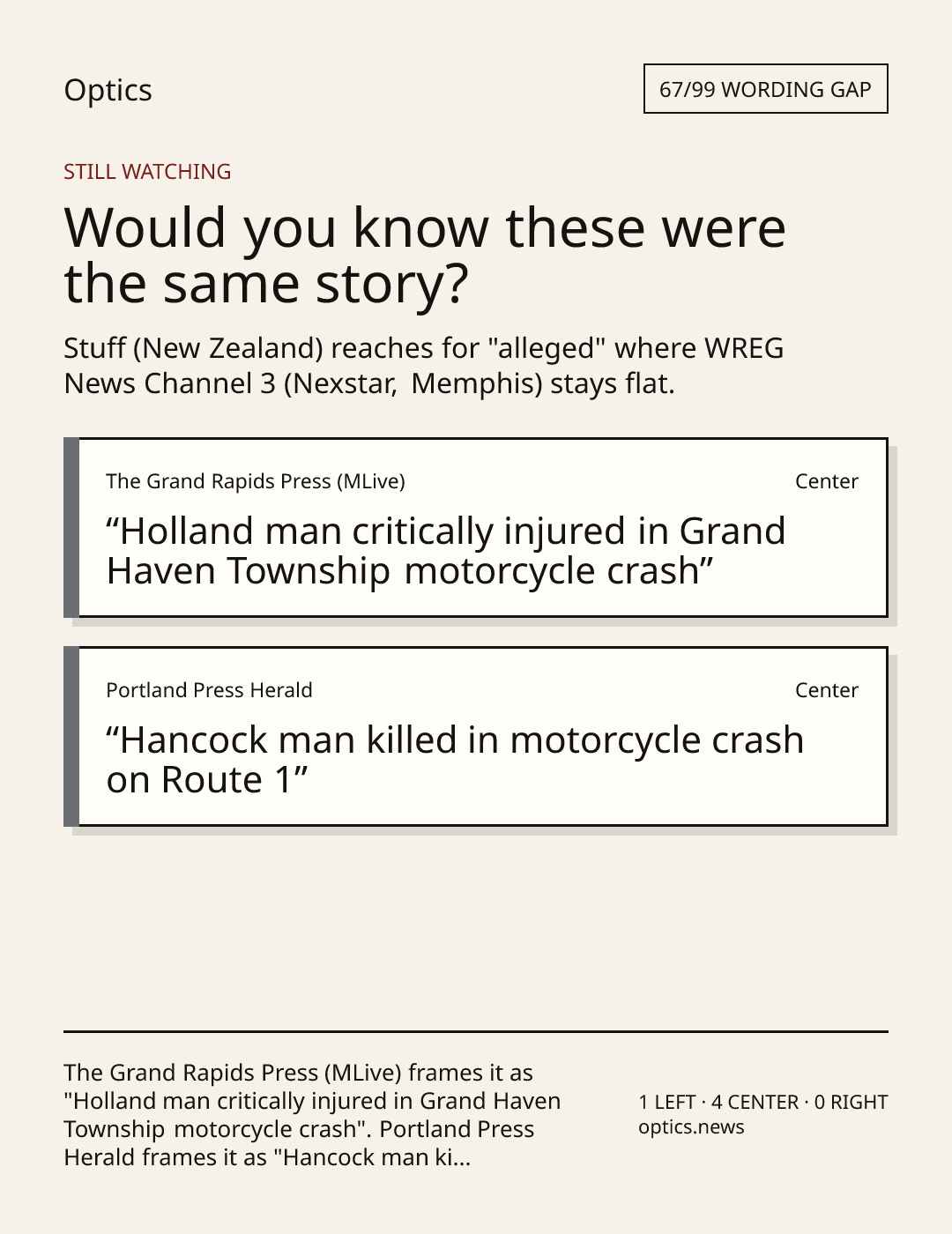 Optics

67/99 WORDING GAP

STILL WATCHING

Would you know these were the same story?

Stuff (New Zealand) reaches for "alleged" where WREG News Channel 3 (Nexstar, Memphis) stays flat.

The Grand Rapids Press (MLive)

Center

“Holland man critically injured in Grand Haven Township motorcycle crash”

Portland Press Herald

Center

“Hancock man killed in motorcycle crash on Route 1”

The Grand Rapids Press (MLive) frames it as "Holland man critically injured in Grand Haven Township motorcycle crash". Portland Press Herald frames it as "Hancock man ki...

1 LEFT · 4 CENTER · 0 RIGHT
optics.news